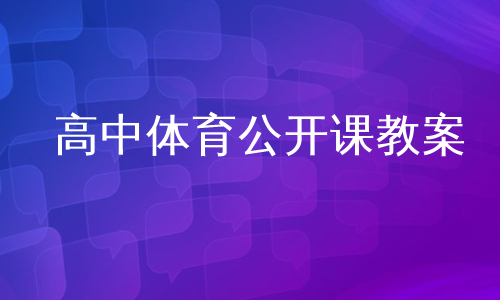 高中体育公开课教案